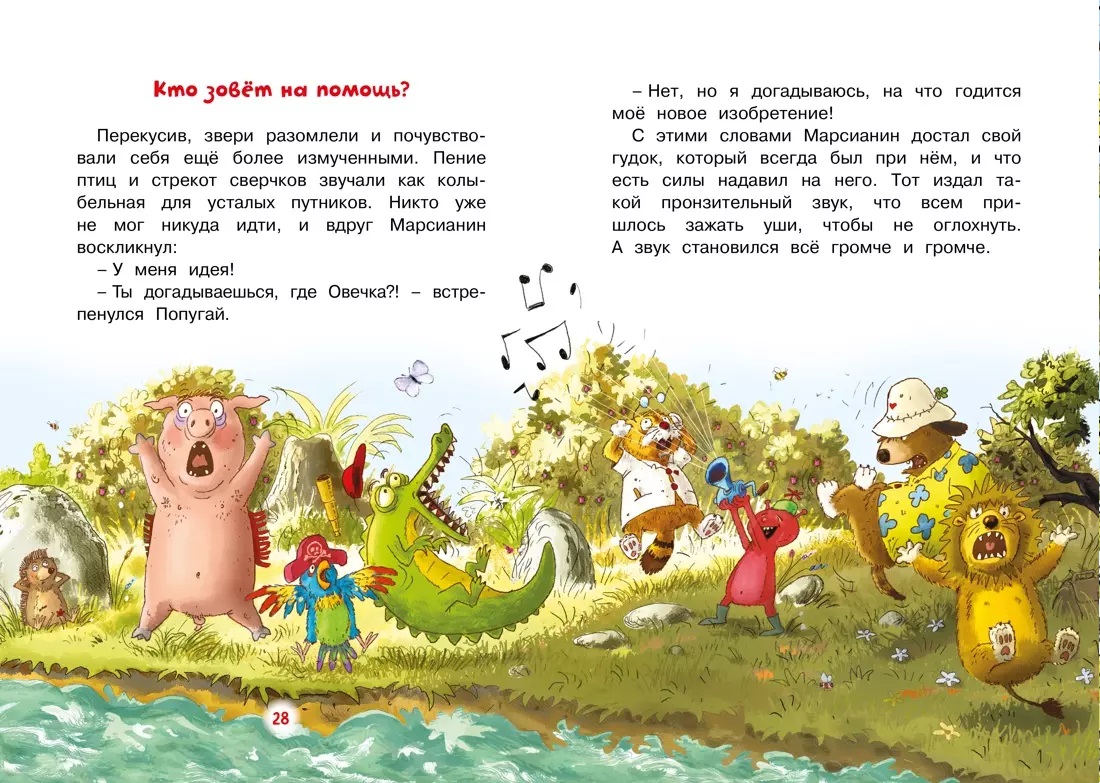 Кто зовёт на помощь?

Перекусив, звери разомлели и почувствовали себя ещё более измученными. Пение птиц и стрекот сверчков звучали как колыбельная для усталых путников. Никто уже не мог никуда идти, и вдруг Марсианин воскликнул:

– У меня идея!

– Ты догадываешься, где Овечка?! – встрепенулся Попугай.

– Нет, но я догадываюсь, на что годится моё новое изобретение!

С этими словами Марсианин достал свой гудок, который всегда был при нём, и что есть силы надавил на него. Тот издал такой пронзительный звук, что всем пришлось зажать уши, чтобы не оглохнуть. А звук становился всё громче и громче.

28